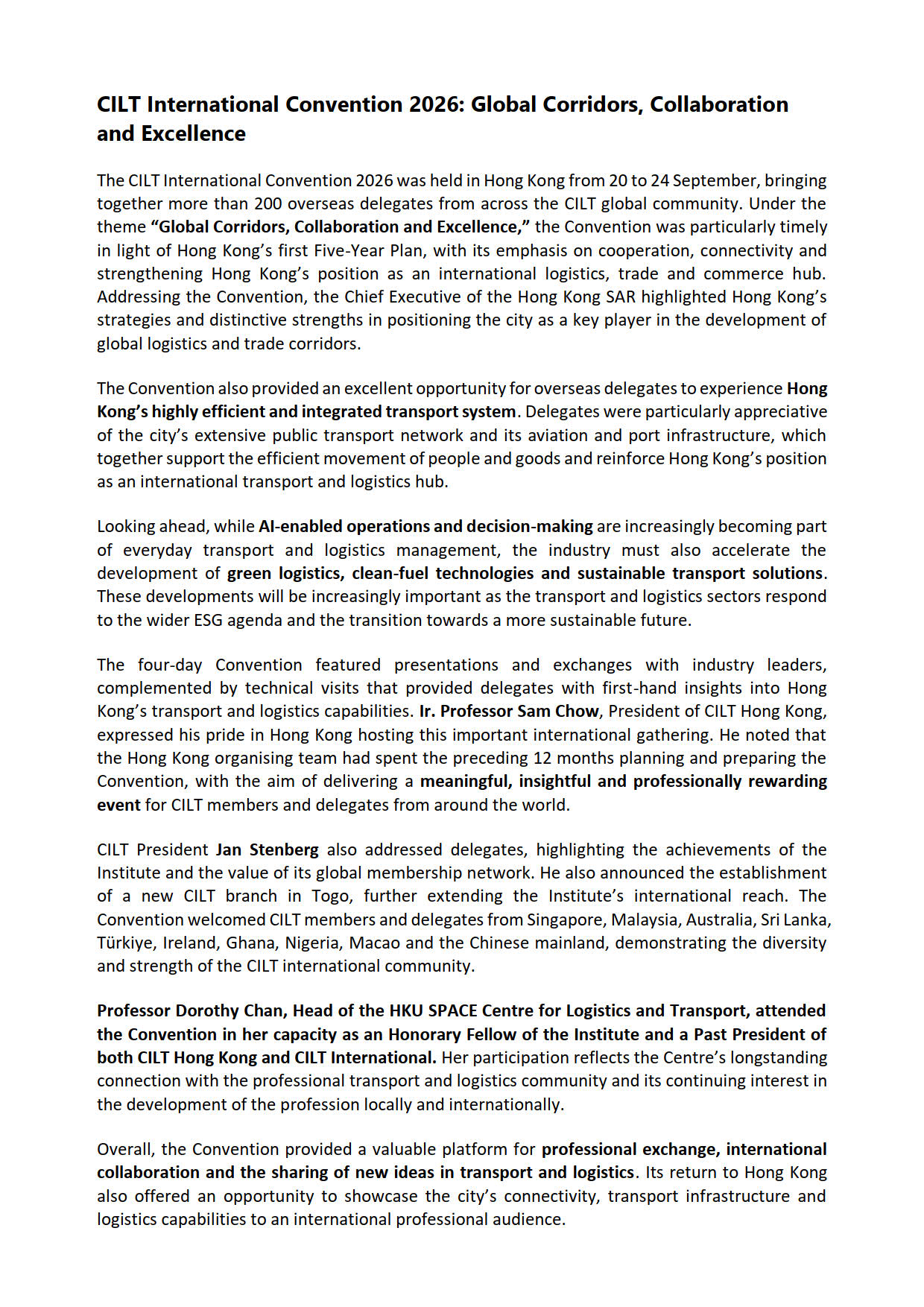 CILT International Convention 2026: Global Corridors, Collaboration and Excellence

The CILT International Convention 2026 was held in Hong Kong from 20 to 24 September, bringing together more than 200 overseas delegates from across the CILT global community. Under the theme "Global Corridors, Collaboration and Excellence," the Convention was particularly timely in light of Hong Kong's first Five-Year Plan, with its emphasis on cooperation, connectivity and strengthening Hong Kong's position as an international logistics, trade and commerce hub. Addressing the Convention, the Chief Executive of the Hong Kong SAR highlighted Hong Kong's strategies and distinctive strengths in positioning the city as a key player in the development of global logistics and trade corridors.

The Convention also provided an excellent opportunity for overseas delegates to experience Hong Kong's highly efficient and integrated transport system. Delegates were particularly appreciative of the city's extensive public transport network and its aviation and port infrastructure, which together support the efficient movement of people and goods and reinforce Hong Kong's position as an international transport and logistics hub.

Looking ahead, while AI-enabled operations and decision-making are increasingly becoming part of everyday transport and logistics management, the industry must also accelerate the development of green logistics, clean-fuel technologies and sustainable transport solutions. These developments will be increasingly important as the transport and logistics sectors respond to the wider ESG agenda and the transition towards a more sustainable future.

The four-day Convention featured presentations and exchanges with industry leaders, complemented by technical visits that provided delegates with first-hand insights into Hong Kong's transport and logistics capabilities. Ir. Professor Sam Chow, President of CILT Hong Kong, expressed his pride in Hong Kong hosting this important international gathering. He noted that the Hong Kong organising team had spent the preceding 12 months planning and preparing the Convention, with the aim of delivering a meaningful, insightful and professionally rewarding event for CILT members and delegates from around the world.

CILT President Jan Stenberg also addressed delegates, highlighting the achievements of the Institute and the value of its global membership network. He also announced the establishment of a new CILT branch in Togo, further extending the Institute's international reach. The Convention welcomed CILT members and delegates from Singapore, Malaysia, Australia, Sri Lanka, Türkiye, Ireland, Ghana, Nigeria, Macao and the Chinese mainland, demonstrating the diversity and strength of the CILT international community.

Professor Dorothy Chan, Head of the HKU SPACE Centre for Logistics and Transport, attended the Convention in her capacity as an Honorary Fellow of the Institute and a Past President of both CILT Hong Kong and CILT International. Her participation reflects the Centre's longstanding connection with the professional transport and logistics community and its continuing interest in the development of the profession locally and internationally.

Overall, the Convention provided a valuable platform for professional exchange, international collaboration and the sharing of new ideas in transport and logistics. Its return to Hong Kong also offered an opportunity to showcase the city's connectivity, transport infrastructure and logistics capabilities to an international professional audience.